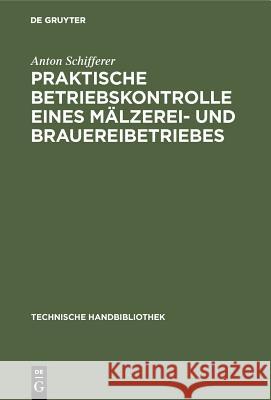 DE GRUYTER

Anton Schifferer

PRAKTISCHE BETRIEBSKONTROLLE EINES MÄLZEREI- UND BRAUEREIBETRIEBES

TECHNISCHE HANDBIBLIOTHEK

DE G

Kraina Książek